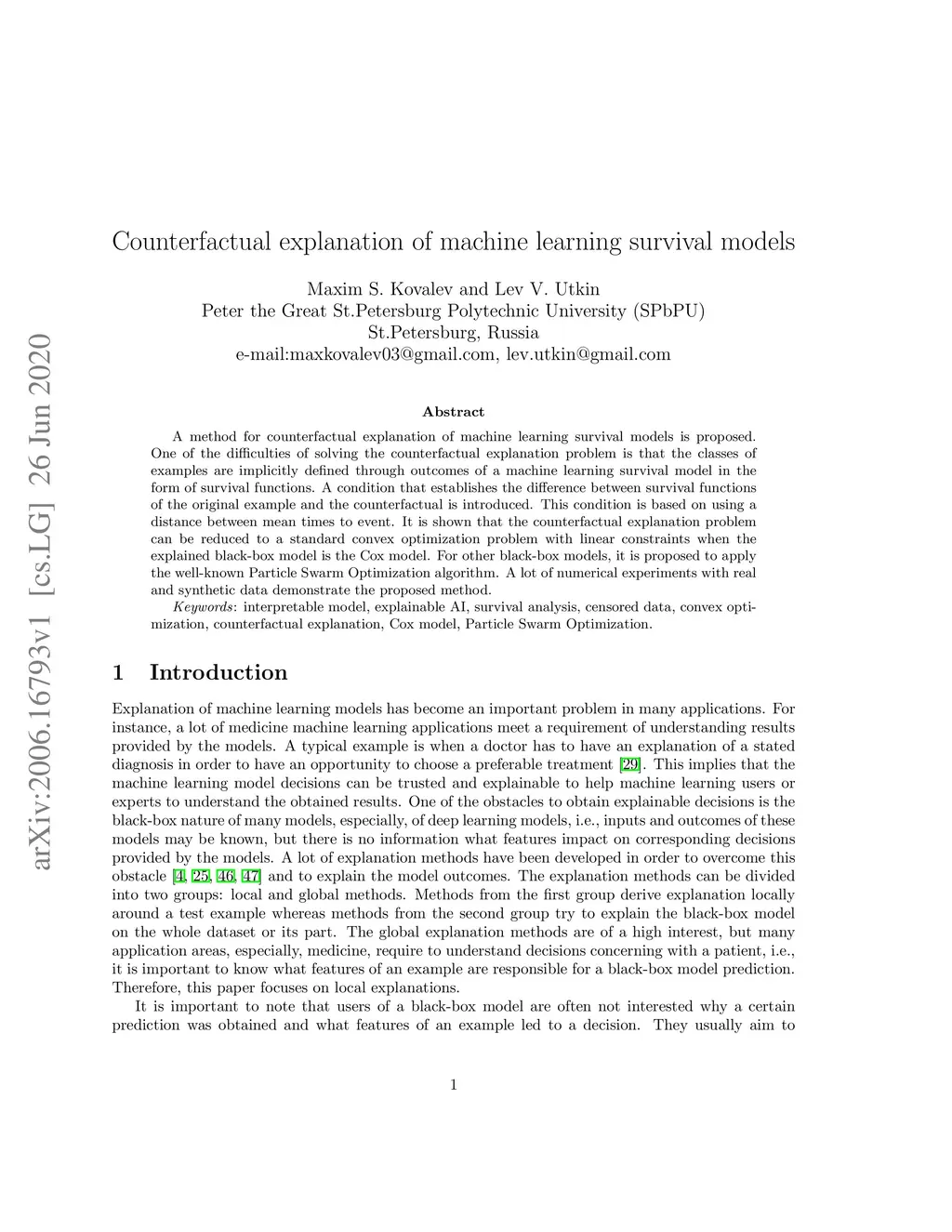 arXiv:2006.16793v1 [cs.LG] 26 Jun 2020

Counterfactual explanation of machine learning survival models

Maxim S. Kovalev and Lev V. Utkin
Peter the Great St.Petersburg Polytechnic University (SPbPU)
St.Petersburg, Russia
e-mail:maxkovalev03@gmail.com, lev.utkin@gmail.com

Abstract

A method for counterfactual explanation of machine learning survival models is proposed. One of the difficulties of solving the counterfactual explanation problem is that the classes of examples are implicitly defined through outcomes of a machine learning survival model in the form of survival functions. A condition that establishes the difference between survival functions of the original example and the counterfactual is introduced. This condition is based on using a distance between mean times to event. It is shown that the counterfactual explanation problem can be reduced to a standard convex optimization problem with linear constraints when the explained black-box model is the Cox model. For other black-box models, it is proposed to apply the well-known Particle Swarm Optimization algorithm. A lot of numerical experiments with real and synthetic data demonstrate the proposed method.

Keywords: interpretable model, explainable AI, survival analysis, censored data, convex optimization, counterfactual explanation, Cox model, Particle Swarm Optimization.

1 Introduction

Explanation of machine learning models has become an important problem in many applications. For instance, a lot of medicine machine learning applications meet a requirement of understanding results provided by the models. A typical example is when a doctor has to have an explanation of a stated diagnosis in order to have an opportunity to choose a preferable treatment [29]. This implies that the machine learning model decisions can be trusted and explainable to help machine learning users or experts to understand the obtained results. One of the obstacles to obtain explainable decisions is the black-box nature of many models, especially, of deep learning models, i.e., inputs and outcomes of these models may be known, but there is no information what features impact on corresponding decisions provided by the models. A lot of explanation methods have been developed in order to overcome this obstacle [4, 25, 46, 47] and to explain the model outcomes. The explanation methods can be divided into two groups: local and global methods. Methods from the first group derive explanation locally around a test example whereas methods from the second group try to explain the black-box model on the whole dataset or its part. The global explanation methods are of a high interest, but many application areas, especially, medicine, require to understand decisions concerning with a patient, i.e., it is important to know what features of an example are responsible for a black-box model prediction. Therefore, this paper focuses on local explanations.

It is important to note that users of a black-box model are often not interested why a certain prediction was obtained and what features of an example led to a decision. They usually aim to

1